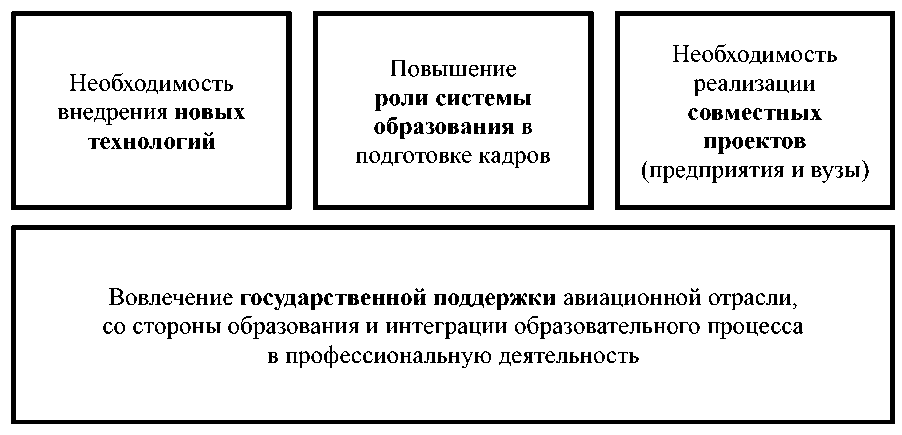 Необходимость внедрения новых технологий

Повышение роли системы образования в подготовке кадров

Необходимость реализации совместных проектов (предприятия и вузы)

Вовлечение государственной поддержки авиационной отрасли, со стороны образования и интеграции образовательного процесса в профессиональную деятельность